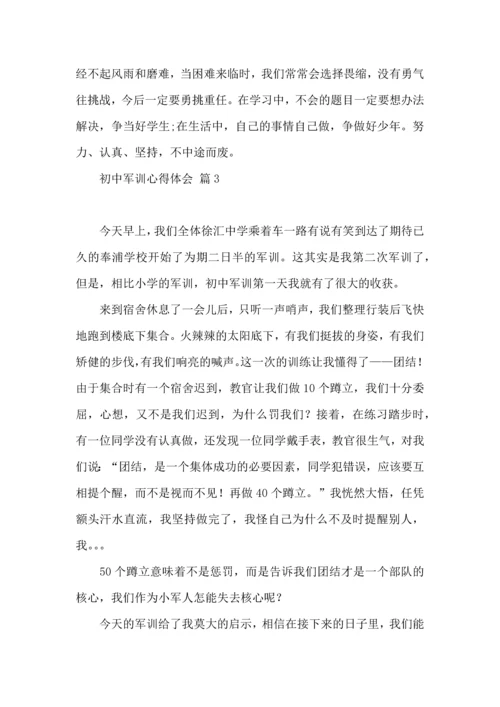 经不起风雨和磨难，当困难来临时，我们常常会选择畏缩，没有勇气往挑战，今后一定要勇挑重任。在学习中，不会的题目一定要想办法解决，争当好学生;在生活中，自己的事情自己做，争做好少年。努力、认真、坚持，不中途而废。

初中军训心得体会 篇3

今天早上，我们全体徐汇中学乘着车一路有说有笑到达了期待已久的奉浦学校开始了为期二日半的军训。这其实是我第二次军训了，但是，相比小学的军训，初中军训第一天我就有了很大的收获。

来到宿舍休息了一会儿后，只听一声哨声，我们整理行装后飞快地跑到楼底下集合。火辣辣的太阳底下，有我们挺拔的身姿，有我们矫健的步伐,有我们响亮的喊声。这一次的训练让我懂得了——团结！由于集合时有一个宿舍迟到，教官让我们做10个蹲立，我们十分委屈，心想，又不是我们迟到，为什么罚我们？接着，在练习踏步时，有一位同学没有认真做，还发现一位同学戴手表，教官很生气，对我们说：“团结，是一个集体成功的必要因素，同学犯错误，应该要互相提个醒，而不是视而不见！再做40个蹲立。”我恍然大悟，任凭额头汗水直流，我坚持做完了，我怪自己为什么不及时提醒别人，我。。。

50个蹲立意味着不是惩罚，而是告诉我们团结才是一个部队的核心，我们作为小军人怎能失去核心呢？

今天的军训给了我莫大的启示，相信在接下来的日子里，我们能